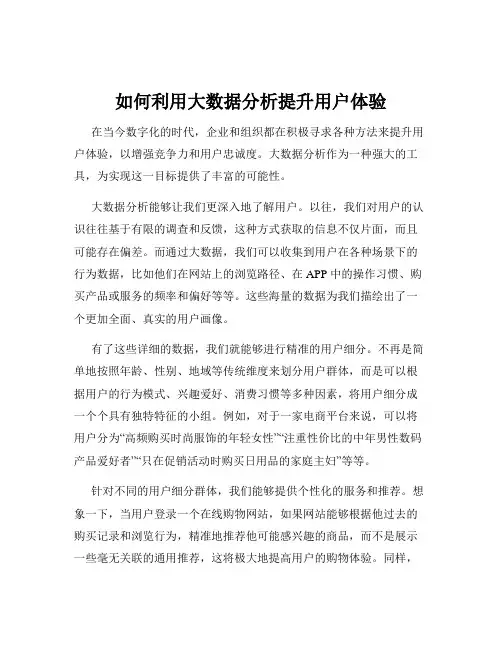 如何利用大数据分析提升用户体验

在当今数字化的时代，企业和组织都在积极寻求各种方法来提升用户体验，以增强竞争力和用户忠诚度。大数据分析作为一种强大的工具，为实现这一目标提供了丰富的可能性。

大数据分析能够让我们更深入地了解用户。以往，我们对用户的认识往往基于有限的调查和反馈，这种方式获取的信息不仅片面，而且可能存在偏差。而通过大数据，我们可以收集到用户在各种场景下的行为数据，比如他们在网站上的浏览路径、在 APP 中的操作习惯、购买产品或服务的频率和偏好等等。这些海量的数据为我们描绘出了一个更加全面、真实的用户画像。

有了这些详细的数据，我们就能够进行精准的用户细分。不再是简单地按照年龄、性别、地域等传统维度来划分用户群体，而是可以根据用户的行为模式、兴趣爱好、消费习惯等多种因素，将用户细分成一个个具有独特特征的小组。例如，对于一家电商平台来说，可以将用户分为“高频购买时尚服饰的年轻女性”“注重性价比的中年男性数码产品爱好者”“只在促销活动时购买日用品的家庭主妇”等等。

针对不同的用户细分群体，我们能够提供个性化的服务和推荐。想象一下，当用户登录一个在线购物网站，如果网站能够根据他过去的购买记录和浏览行为，精准地推荐他可能感兴趣的商品，而不是展示一些毫无关联的通用推荐，这将极大地提高用户的购物体验。同样，